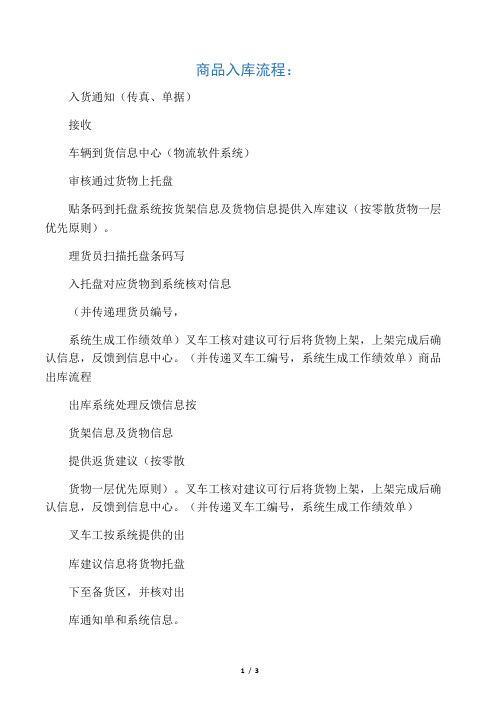 商品入库流程：

入货通知（传真、单据）

接收

车辆到货信息中心（物流软件系统）

审核通过货物上托盘

贴条码到托盘系统按货架信息及货物信息提供入库建议（按零散货物一层优先原则）。

理货员扫描托盘条码写

入托盘对应货物到系统核对信息

（并传递理货员编号，

系统生成工作绩效单）叉车工核对建议可行后将货物上架，上架完成后确认信息，反馈到信息中心。（并传递叉车工编号，系统生成工作绩效单）商品出库流程

出库系统处理反馈信息按

货架信息及货物信息

提供返货建议（按零散

货物一层优先原则）。叉车工核对建议可行后将货物上架，上架完成后确认信息，反馈到信息中心。（并传递叉车工编号，系统生成工作绩效单）

叉车工按系统提供的出

库建议信息将货物托盘

下至备货区，并核对出

库通知单和系统信息。

1 / 3